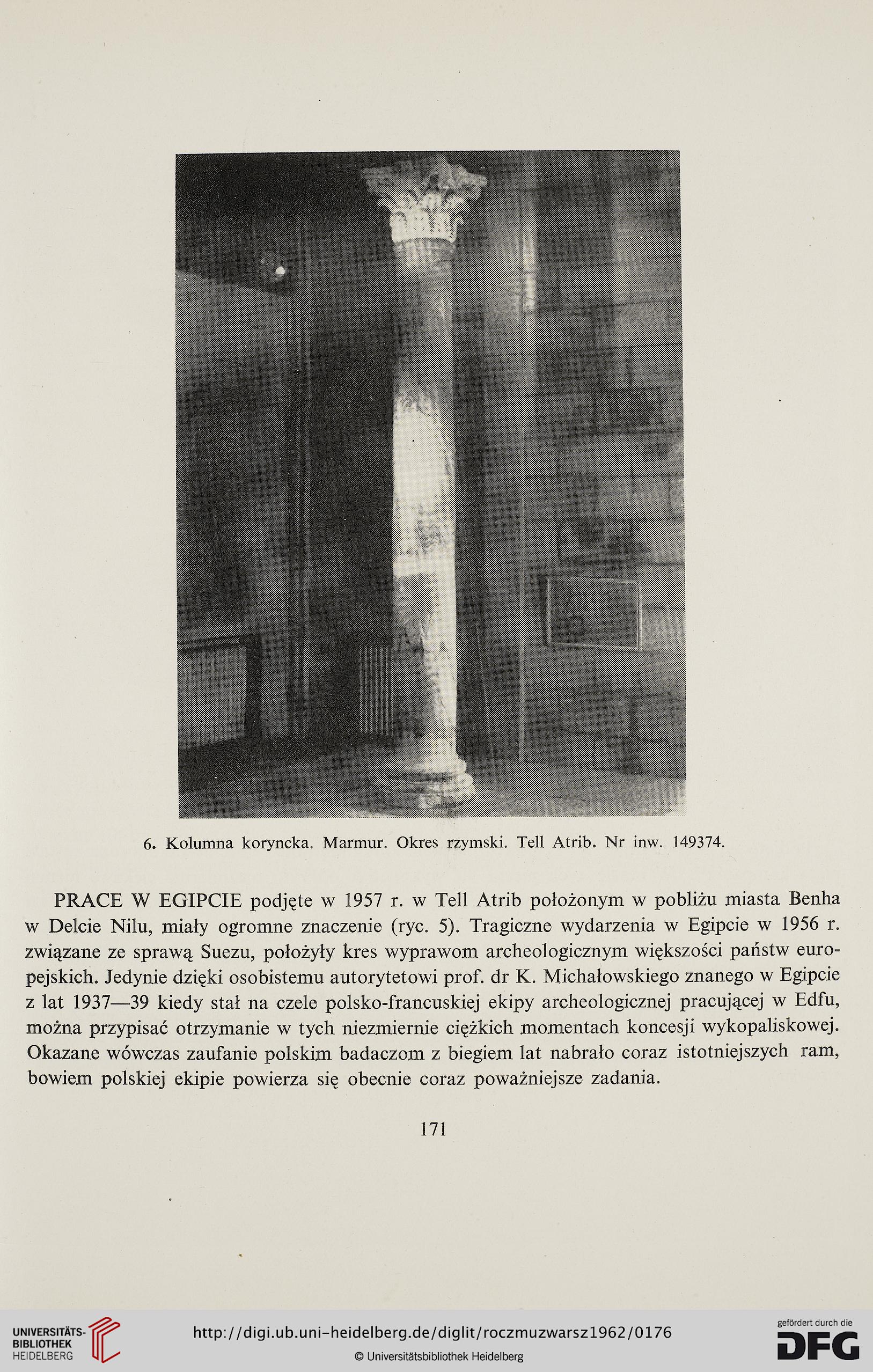 6. Kolumna koryncka. Marmur. Okres rzymski. Tell Atrib. Nr inw. 149374.

PRACE W EGIPCIE podjęte w 1957 r. w Tell Atrib położonym w pobliżu miasta Benha w Delcie Nilu, miały ogromne znaczenie (ryc. 5). Tragiczne wydarzenia w Egipcie w 1956 r. związane ze sprawą Suezu, położyły kres wyprawom archeologicznym większości państw europejskich. Jedynie dzięki osobistemu autorytetowi prof. dr K. Michałowskiego znanego w Egipcie z lat 1937—39 kiedy stał na czele polsko-francuskiej ekipy archeologicznej pracującej w Edfu, można przypisać otrzymanie w tych niezmiernie ciężkich momentach koncesji wykopaliskowej. Okazane wówczas zaufanie polskim badaczom z biegiem lat nabrało coraz istotniejszych ram, bowiem polskiej ekipie powierza się obecnie coraz poważniejsze zadania.

171

UNIVERSITÄTS-BIBLIOTHEK HEIDELBERG

http://digi.ub.uni-heidelberg.de/diglit/roczmuzwarsz1962/0176

© Universitätsbibliothek Heidelberg

gefördert durch die DFG